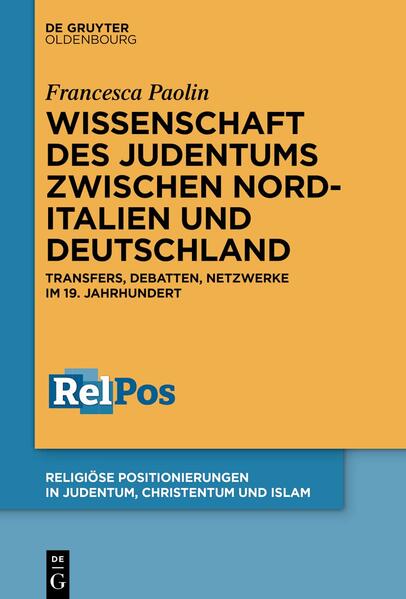 DE GRUYTER
OLDENBOURG

Francesca Paolin

WISSENSCHAFT DES JUDENTUMS ZWISCHEN NORD-ITALIEN UND DEUTSCHLAND

TRANSFERS, DEBATTEN, NETZWERKE IM 19. JAHRHUNDERT

RelPos

RELIGIÖSE POSITIONIERUNGEN IN JUDENTUM, CHRISTENTUM UND ISLAM

DE
G